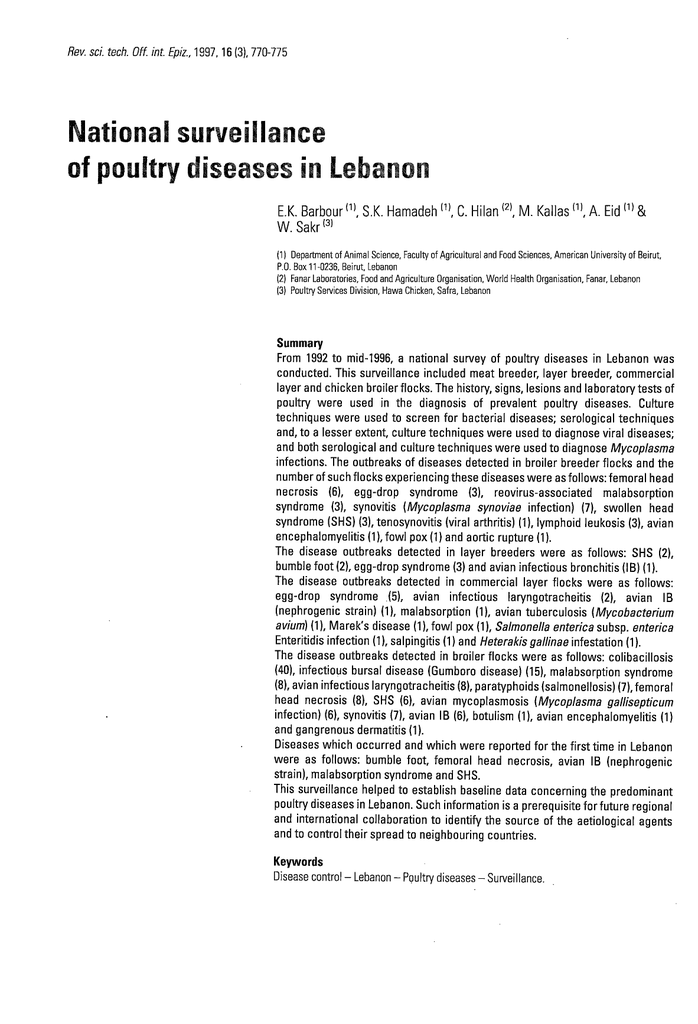 Rev. sci. tech. Off. int. Epiz., 1997, 16 (3), 770-775

National surveillance of poultry diseases in Lebanon

E.K. Barbour $^{(1)}$, S.K. Hamadeh $^{(1)}$, C. Hilan $^{(2)}$, M. Kallas $^{(1)}$, A. Eid $^{(1)}$ & W. Sakr $^{(3)}$

(1) Department of Animal Science, Faculty of Agricultural and Food Sciences, American University of Beirut, P.O. Box 11-0236, Beirut, Lebanon
(2) Fanar Laboratories, Food and Agriculture Organisation, World Health Organisation, Fanar, Lebanon
(3) Poultry Services Division, Hawa Chicken, Safra, Lebanon

Summary
From 1992 to mid-1996, a national survey of poultry diseases in Lebanon was conducted. This surveillance included meat breeder, layer breeder, commercial layer and chicken broiler flocks. The history, signs, lesions and laboratory tests of poultry were used in the diagnosis of prevalent poultry diseases. Culture techniques were used to screen for bacterial diseases; serological techniques and, to a lesser extent, culture techniques were used to diagnose viral diseases; and both serological and culture techniques were used to diagnose Mycoplasma infections. The outbreaks of diseases detected in broiler breeder flocks and the number of such flocks experiencing these diseases were as follows: femoral head necrosis (6), egg-drop syndrome (3), reovirus-associated malabsorption syndrome (3), synovitis (Mycoplasma synoviae infection) (7), swollen head syndrome (SHS) (3), tenosynovitis (viral arthritis) (1), lymphoid leukosis (3), avian encephalomyelitis (1), fowl pox (1) and aortic rupture (1).
The disease outbreaks detected in layer breeders were as follows: SHS (2), bumble foot (2), egg-drop syndrome (3) and avian infectious bronchitis (IB) (1).
The disease outbreaks detected in commercial layer flocks were as follows: egg-drop syndrome (5), avian infectious laryngotracheitis (2), avian IB (nephrogenic strain) (1), malabsorption (1), avian tuberculosis (Mycobacterium avium) (1), Marek's disease (1), fowl pox (1), Salmonella enterica subsp. enterica Enteritidis infection (1), salpingitis (1) and Heterakis gallinae infestation (1).
The disease outbreaks detected in broiler flocks were as follows: colibacillosis (40), infectious bursal disease (Gumboro disease) (15), malabsorption syndrome (8), avian infectious laryngotracheitis (8), paratyphoids (salmonellosis) (7), femoral head necrosis (8), SHS (6), avian mycoplasmosis (Mycoplasma gallisepticum infection) (6), synovitis (7), avian IB (6), botulism (1), avian encephalomyelitis (1) and gangrenous dermatitis (1).
Diseases which occurred and which were reported for the first time in Lebanon were as follows: bumble foot, femoral head necrosis, avian IB (nephrogenic strain), malabsorption syndrome and SHS.
This surveillance helped to establish baseline data concerning the predominant poultry diseases in Lebanon. Such information is a prerequisite for future regional and international collaboration to identify the source of the aetiological agents and to control their spread to neighbouring countries.

Keywords
Disease control – Lebanon – Poultry diseases – Surveillance.